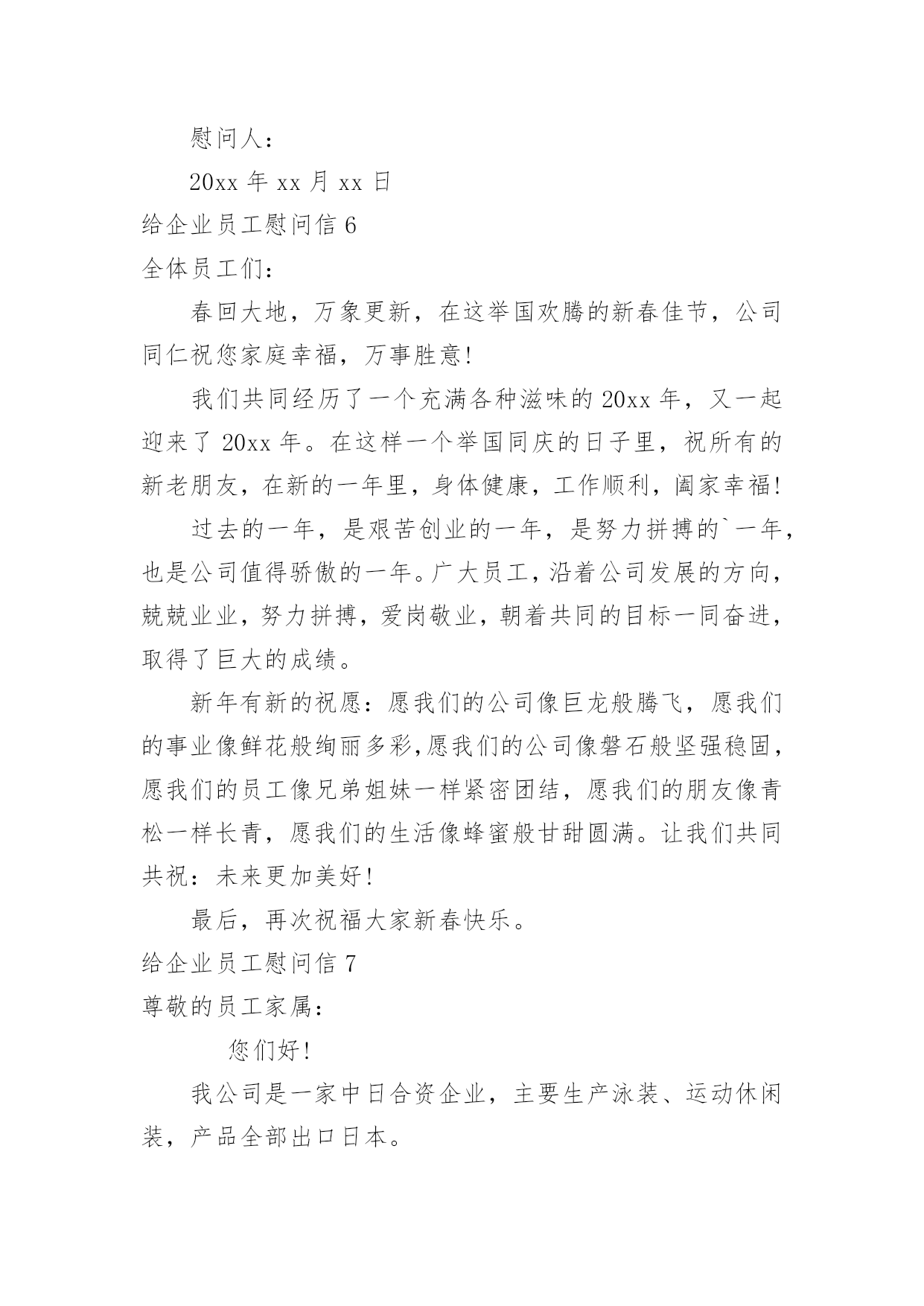 慰问人：

20xx 年 xx 月 xx 日

给企业员工慰问信 6

全体员工们：

春回大地，万象更新，在这举国欢腾的新春佳节，公司同仁祝您家庭幸福，万事胜意!

我们共同经历了一个充满各种滋味的 20xx 年，又一起迎来了 20xx 年。在这样一个举国同庆的日子里，祝所有的新老朋友，在新的一年里，身体健康，工作顺利，阖家幸福!

过去的一年，是艰苦创业的一年，是努力拼搏的`一年，也是公司值得骄傲的一年。广大员工，沿着公司发展的方向，兢兢业业，努力拼搏，爱岗敬业，朝着共同的目标一同奋进，取得了巨大的成绩。

新年有新的祝愿：愿我们的公司像巨龙般腾飞，愿我们的事业像鲜花般绚丽多彩,愿我们的公司像磐石般坚强稳固，愿我们的员工像兄弟姐妹一样紧密团结，愿我们的朋友像青松一样长青，愿我们的生活像蜂蜜般甘甜圆满。让我们共同共祝：未来更加美好!

最后，再次祝福大家新春快乐。

给企业员工慰问信 7

尊敬的员工家属：

您们好!

我公司是一家中日合资企业，主要生产泳装、运动休闲装，产品全部出口日本。